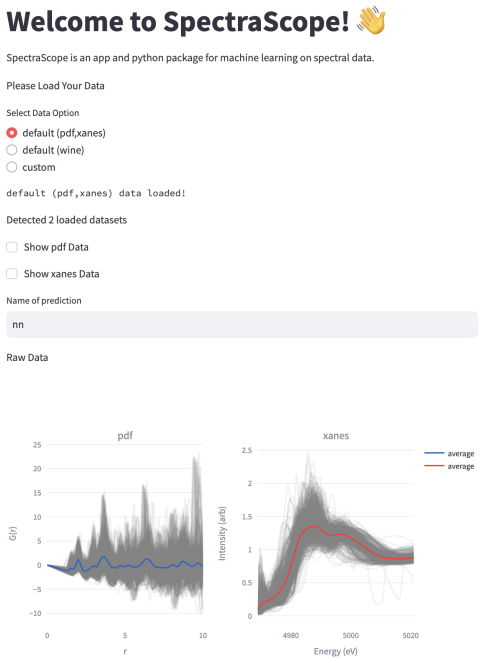 Welcome to SpectraScope! 👋

SpectraScope is an app and python package for machine learning on spectral data.

Please Load Your Data

Select Data Option

default (pdf,xanes)
default (wine)
custom

default (pdf,xanes) data loaded!

Detected 2 loaded datasets

Show pdf Data

Show xanes Data

Name of prediction

nn

Raw Data

pdf

25
20
15
10
5
0
−5
−10

G(r)

0
5
10

r

xanes

2.5
2
1.5
1
0.5
0

Intensity (arb)

4980
5000
5020

Energy (eV)

average
average